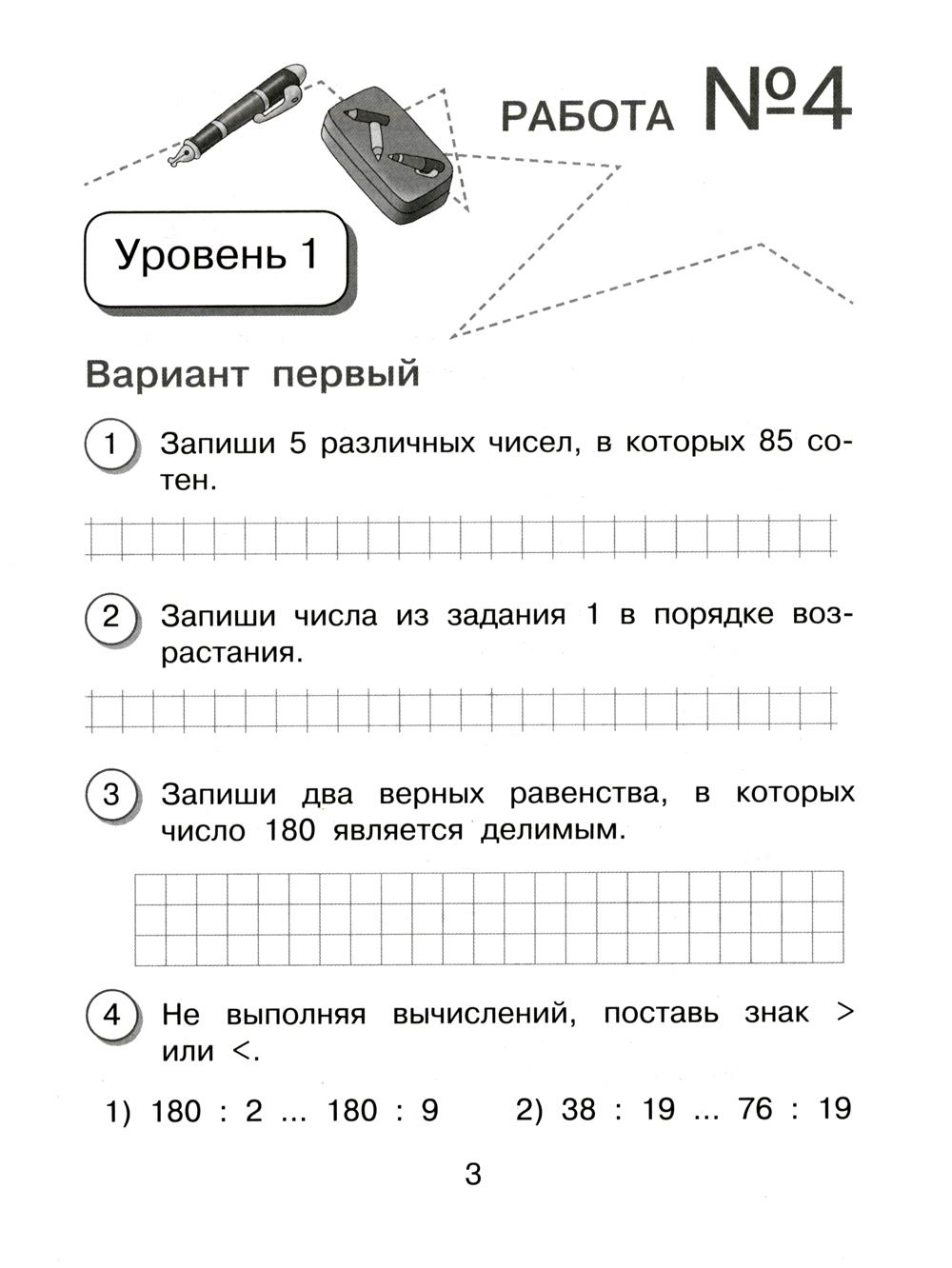 РАБОТА №4

Уровень 1

Вариант первый

1 Запиши 5 различных чисел, в которых 85 сотен.

2 Запиши числа из задания 1 в порядке возрастания.

3 Запиши два верных равенства, в которых число 180 является делимым.

4 Не выполняя вычислений, поставь знак > или <.

1) 180 : 2 ... 180 : 9 2) 38 : 19 ... 76 : 19

3